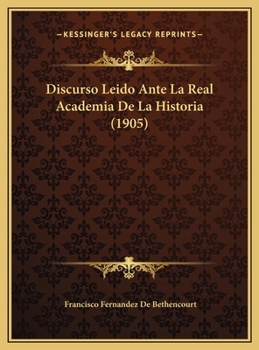 —KESSINGER'S LEGACY REPRINTS—

Discurso Leido Ante La Real Academia De La Historia (1905)

Francisco Fernandez De Bethencourt